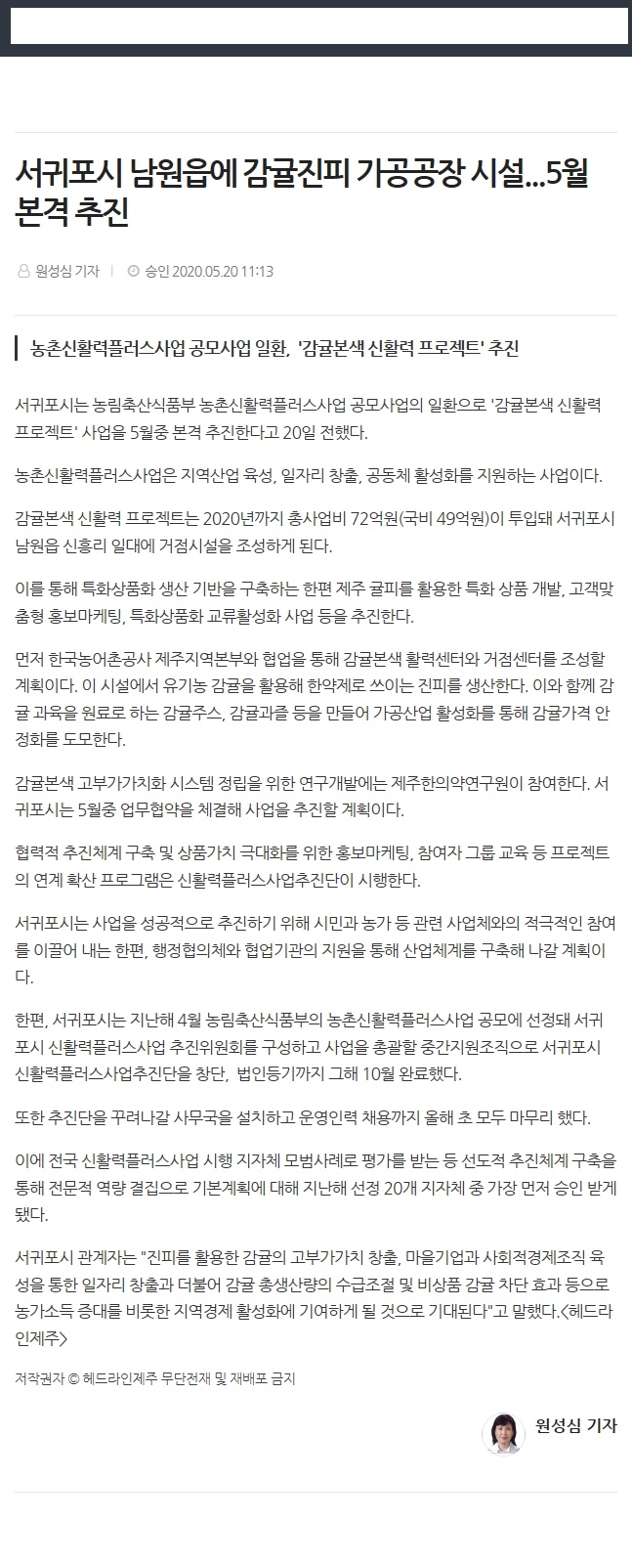 서귀포시 남원읍에 감귤진피 가공공장 시설...5월 본격 추진

원성심 기자 | 승인 2020.05.20 11:13

농촌신활력플러스사업 공모사업 일환, '감귤본색 신활력 프로젝트' 추진

서귀포시는 농림축산식품부 농촌신활력플러스사업 공모사업의 일환으로 '감귤본색 신활력 프로젝트' 사업을 5월중 본격 추진한다고 20일 전했다.

농촌신활력플러스사업은 지역산업 육성, 일자리 창출, 공동체 활성화를 지원하는 사업이다.

감귤본색 신활력 프로젝트는 2020년까지 총사업비 72억원(국비 49억원)이 투입돼 서귀포시 남원읍 신흥리 일대에 거점시설을 조성하게 된다.

이를 통해 특화상품화 생산 기반을 구축하는 한편 제주 귤피를 활용한 특화 상품 개발, 고객맞춤형 홍보마케팅, 특화상품화 교류활성화 사업 등을 추진한다.

먼저 한국농어촌공사 제주지역본부와 협업을 통해 감귤본색 활력센터와 거점센터를 조성할 계획이다. 이 시설에서 유기농 감귤을 활용해 한약제로 쓰이는 진피를 생산한다. 이와 함께 감귤 과육을 원료로 하는 감귤주스, 감귤과즐 등을 만들어 가공산업 활성화를 통해 감귤가격 안정화를 도모한다.

감귤본색 고부가가치화 시스템 정립을 위한 연구개발에는 제주한의약연구원이 참여한다. 서귀포시는 5월중 업무협약을 체결해 사업을 추진할 계획이다.

협력적 추진체계 구축 및 상품가치 극대화를 위한 홍보마케팅, 참여자 그룹 교육 등 프로젝트의 연계 확산 프로그램은 신활력플러스사업추진단이 시행한다.

서귀포시는 사업을 성공적으로 추진하기 위해 시민과 농가 등 관련 사업체와의 적극적인 참여를 이끌어 내는 한편, 행정협의체와 협업기관의 지원을 통해 산업체계를 구축해 나갈 계획이다.

한편, 서귀포시는 지난해 4월 농림축산식품부의 농촌신활력플러스사업 공모에 선정돼 서귀포시 신활력플러스사업 추진위원회를 구성하고 사업을 총괄할 중간지원조직으로 서귀포시 신활력플러스사업추진단을 창단, 법인등기까지 그해 10월 완료했다.

또한 추진단을 꾸려나갈 사무국을 설치하고 운영인력 채용까지 올해 초 모두 마무리 했다.

이에 전국 신활력플러스사업 시행 지자체 모범사례로 평가를 받는 등 선도적 추진체계 구축을 통해 전문적 역량 결집으로 기본계획에 대해 지난해 선정 20개 지자체 중 가장 먼저 승인 받게 됐다.

서귀포시 관계자는 "진피를 활용한 감귤의 고부가가치 창출, 마을기업과 사회적경제조직 육성을 통한 일자리 창출과 더불어 감귤 총생산량의 수급조절 및 비상품 감귤 차단 효과 등으로 농가소득 증대를 비롯한 지역경제 활성화에 기여하게 될 것으로 기대된다"고 말했다.<헤드라인제주>

저작권자 © 헤드라인제주 무단전재 및 재배포 금지

원성심 기자